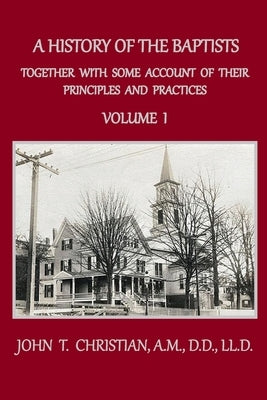 A HISTORY OF THE BAPTISTS

TOGETHER WITH SOME ACCOUNT OF THEIR PRINCIPLES AND PRACTICES

VOLUME 1

JOHN T. CHRISTIAN, A.M., D.D., LL.D.